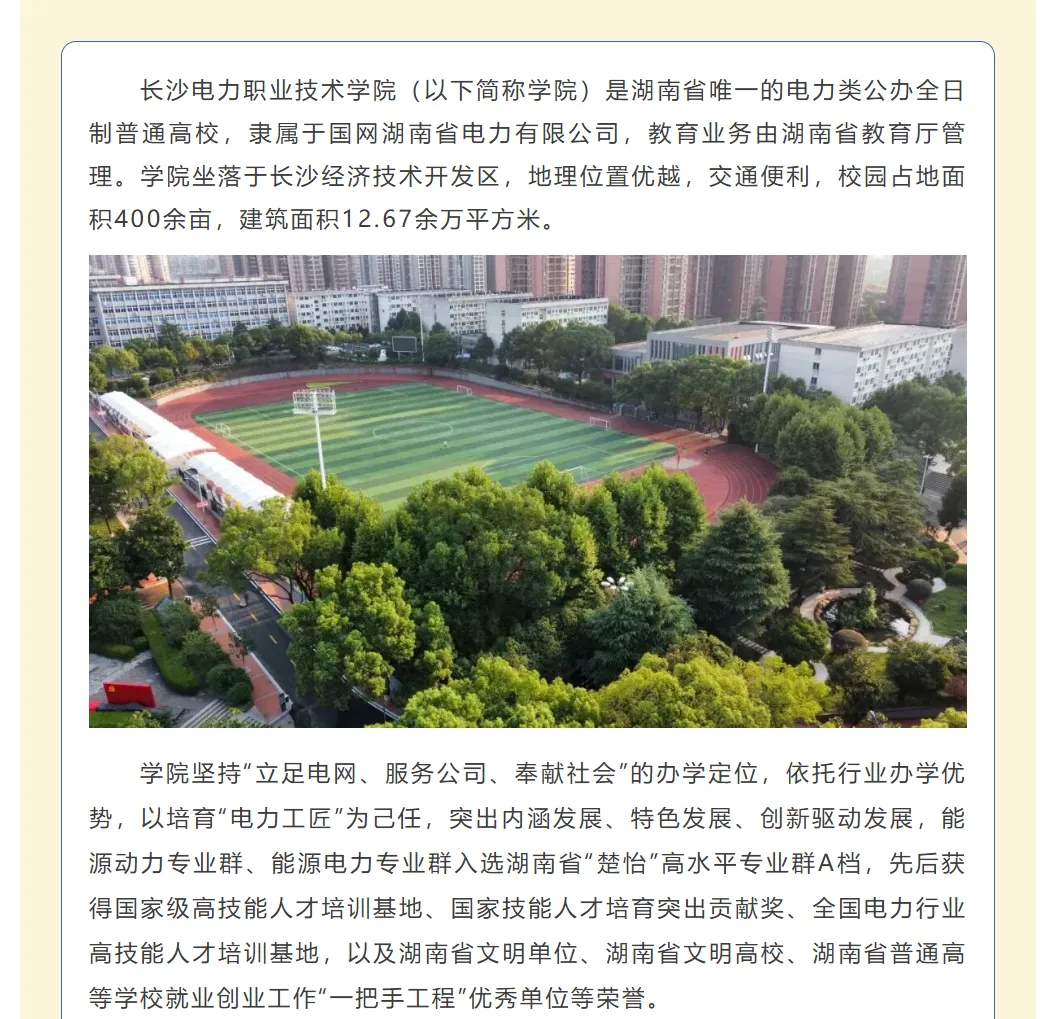 长沙电力职业技术学院（以下简称学院）是湖南省唯一的电力类公办全日制普通高校，隶属于国网湖南省电力有限公司，教育业务由湖南省教育厅管理。学院坐落于长沙经济技术开发区，地理位置优越，交通便利，校园占地面积400余亩，建筑面积12.67余万平方米。

学院坚持“立足电网、服务公司、奉献社会”的办学定位，依托行业办学优势，以培育“电力工匠”为己任，突出内涵发展、特色发展、创新驱动发展，能源动力专业群、能源电力专业群入选湖南省“楚怡”高水平专业群A档，先后获得国家级高技能人才培训基地、国家技能人才培育突出贡献奖、全国电力行业高技能人才培训基地，以及湖南省文明单位、湖南省文明高校、湖南省普通高等学校就业创业工作“一把手工程”优秀单位等荣誉。